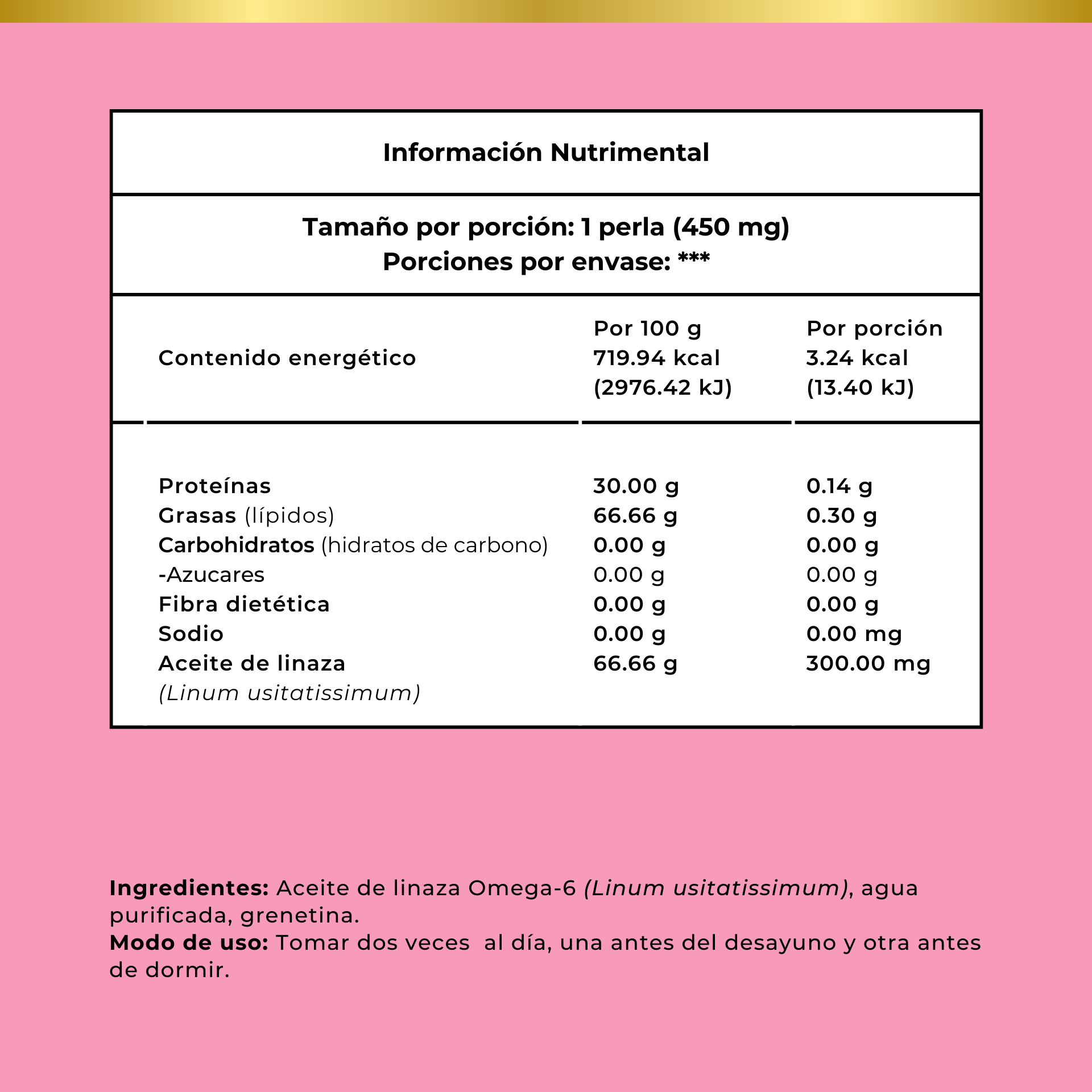 Información Nutrimental

Tamaño por porción: 1 perla (450 mg)
Porciones por envase: ***

| | Por 100 g | Por porción |
|---|---|---|
| Contenido energético | 719.94 kcal (2976.42 kJ) | 3.24 kcal (13.40 kJ) |
| Proteínas | 30.00 g | 0.14 g |
| Grasas (lípidos) | 66.66 g | 0.30 g |
| Carbohidratos (hidratos de carbono) | 0.00 g | 0.00 g |
| -Azucares | 0.00 g | 0.00 g |
| Fibra dietética | 0.00 g | 0.00 g |
| Sodio | 0.00 g | 0.00 mg |
| Aceite de linaza (Linum usitatissimum) | 66.66 g | 300.00 mg |

Ingredientes: Aceite de linaza Omega-6 (Linum usitatissimum), agua purificada, grenetina.
Modo de uso: Tomar dos veces al día, una antes del desayuno y otra antes de dormir.